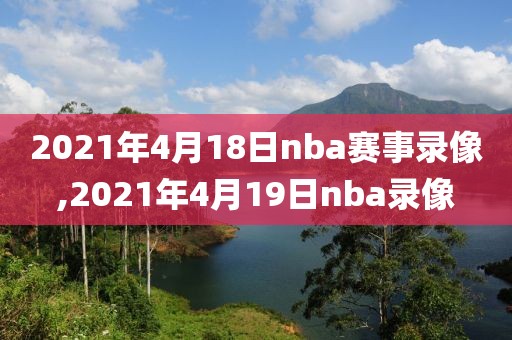 2021年4月18日nba赛事录像,2021年4月19日nba录像